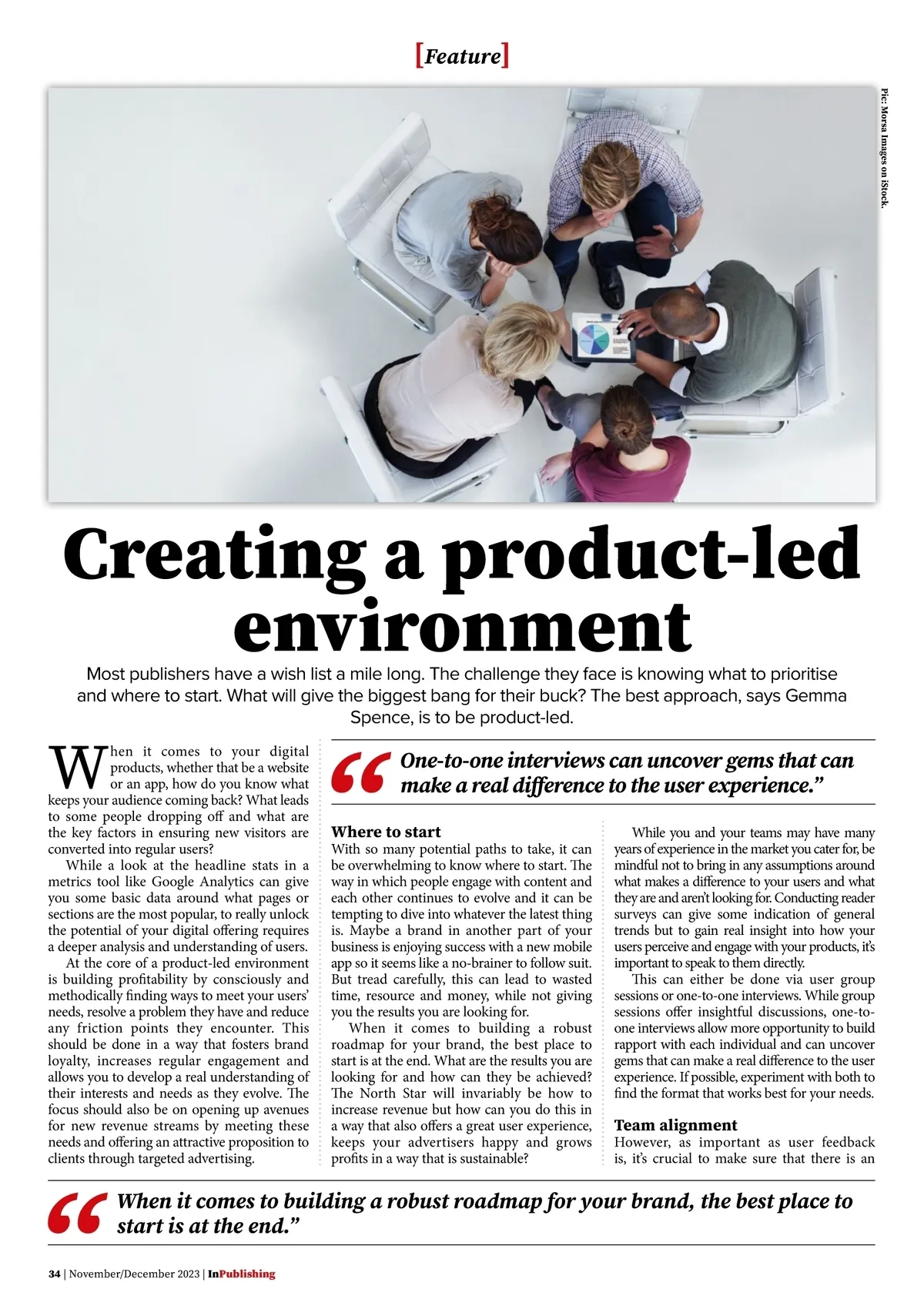 [Feature]

Pic: Morsa Images on iStock.

Creating a product-led environment

Most publishers have a wish list a mile long. The challenge they face is knowing what to prioritise and where to start. What will give the biggest bang for their buck? The best approach, says Gemma Spence, is to be product-led.

When it comes to your digital products, whether that be a website or an app, how do you know what keeps your audience coming back? What leads to some people dropping off and what are the key factors in ensuring new visitors are converted into regular users?

While a look at the headline stats in a metrics tool like Google Analytics can give you some basic data around what pages or sections are the most popular, to really unlock the potential of your digital offering requires a deeper analysis and understanding of users.

At the core of a product-led environment is building profitability by consciously and methodically finding ways to meet your users' needs, resolve a problem they have and reduce any friction points they encounter. This should be done in a way that fosters brand loyalty, increases regular engagement and allows you to develop a real understanding of their interests and needs as they evolve. The focus should also be on opening up avenues for new revenue streams by meeting these needs and offering an attractive proposition to clients through targeted advertising.

“One-to-one interviews can uncover gems that can make a real difference to the user experience.”

Where to start
With so many potential paths to take, it can be overwhelming to know where to start. The way in which people engage with content and each other continues to evolve and it can be tempting to dive into whatever the latest thing is. Maybe a brand in another part of your business is enjoying success with a new mobile app so it seems like a no-brainer to follow suit. But tread carefully, this can lead to wasted time, resource and money, while not giving you the results you are looking for.

When it comes to building a robust roadmap for your brand, the best place to start is at the end. What are the results you are looking for and how can they be achieved? The North Star will invariably be how to increase revenue but how can you do this in a way that also offers a great user experience, keeps your advertisers happy and grows profits in a way that is sustainable?

While you and your teams may have many years of experience in the market you cater for, be mindful not to bring in any assumptions around what makes a difference to your users and what they are and aren't looking for. Conducting reader surveys can give some indication of general trends but to gain real insight into how your users perceive and engage with your products, it's important to speak to them directly.

This can either be done via user group sessions or one-to-one interviews. While group sessions offer insightful discussions, one-to-one interviews allow more opportunity to build rapport with each individual and can uncover gems that can make a real difference to the user experience. If possible, experiment with both to find the format that works best for your needs.

Team alignment
However, as important as user feedback is, it's crucial to make sure that there is an

“When it comes to building a robust roadmap for your brand, the best place to start is at the end.”

34 | November/December 2023 | InPublishing